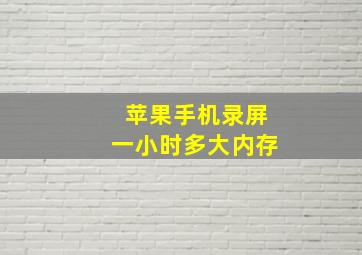 苹果手机录屏
一小时多大内存